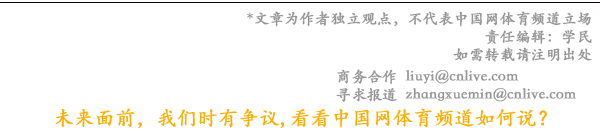 *文章为作者独立观点，不代表中国网体育频道立场
责任编辑：学民
如需转载请注明出处

商务合作 liuyi@cnlive.com
寻求报道 zhangxuemin@cnlive.com

未来面前，我们时有争议,看看中国网体育频道如何说？